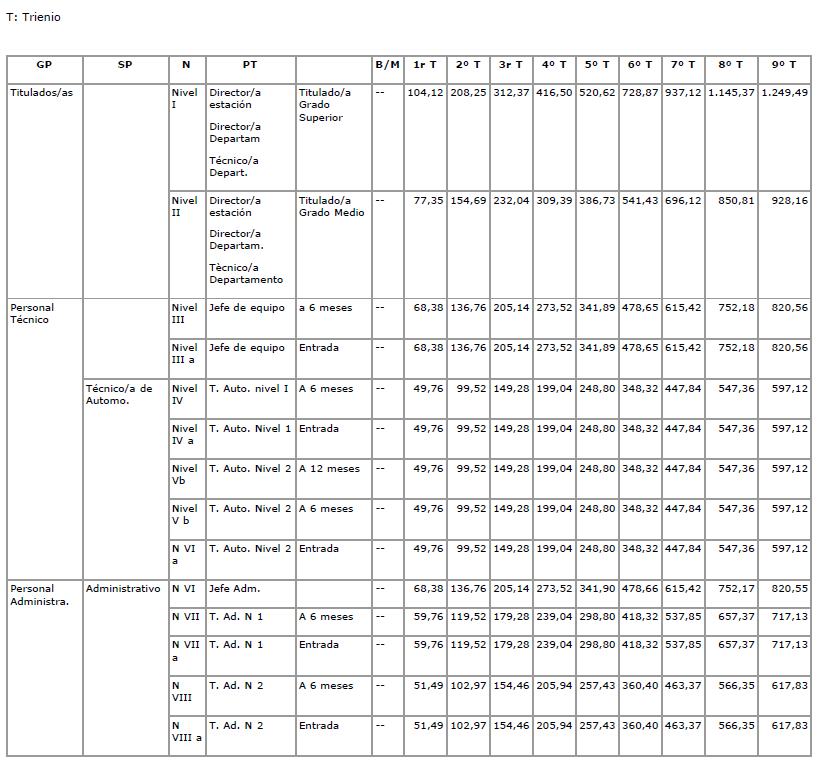 T: Trienio

| GP | SP | N | PT | | B/M | 1r T | 2º T | 3r T | 4º T | 5º T | 6º T | 7º T | 8º T | 9º T |
|---|---|---|---|---|---|---|---|---|---|---|---|---|---|---|
| Titulados/as | | Nivel I | Director/a estación Director/a Departam Técnico/a Depart. | Titulado/a Grado Superior | -- | 104,12 | 208,25 | 312,37 | 416,50 | 520,62 | 728,87 | 937,12 | 1.145,37 | 1.249,49 |
| | | Nivel II | Director/a estación Director/a Departam. Tècnico/a Departamento | Titulado/a Grado Medio | -- | 77,35 | 154,69 | 232,04 | 309,39 | 386,73 | 541,43 | 696,12 | 850,81 | 928,16 |
| Personal Técnico | | Nivel III | Jefe de equipo | a 6 meses | -- | 68,38 | 136,76 | 205,14 | 273,52 | 341,89 | 478,65 | 615,42 | 752,18 | 820,56 |
| | | Nivel III a | Jefe de equipo | Entrada | -- | 68,38 | 136,76 | 205,14 | 273,52 | 341,89 | 478,65 | 615,42 | 752,18 | 820,56 |
| | Técnico/a de Automo. | Nivel IV | T. Auto. nivel I | A 6 meses | -- | 49,76 | 99,52 | 149,28 | 199,04 | 248,80 | 348,32 | 447,84 | 547,36 | 597,12 |
| | | Nivel IV a | T. Auto. Nivel 1 | Entrada | -- | 49,76 | 99,52 | 149,28 | 199,04 | 248,80 | 348,32 | 447,84 | 547,36 | 597,12 |
| | | Nivel Vb | T. Auto. Nivel 2 | A 12 meses | -- | 49,76 | 99,52 | 149,28 | 199,04 | 248,80 | 348,32 | 447,84 | 547,36 | 597,12 |
| | | Nivel V b | T. Auto. Nivel 2 | A 6 meses | -- | 49,76 | 99,52 | 149,28 | 199,04 | 248,80 | 348,32 | 447,84 | 547,36 | 597,12 |
| | | N VI a | T. Auto. Nivel 2 | Entrada | -- | 49,76 | 99,52 | 149,28 | 199,04 | 248,80 | 348,32 | 447,84 | 547,36 | 597,12 |
| Personal Administra. | Administrativo | N VI | Jefe Adm. | | -- | 68,38 | 136,76 | 205,14 | 273,52 | 341,90 | 478,66 | 615,42 | 752,17 | 820,55 |
| | | N VII | T. Ad. N 1 | A 6 meses | -- | 59,76 | 119,52 | 179,28 | 239,04 | 298,80 | 418,32 | 537,85 | 657,37 | 717,13 |
| | | N VII a | T. Ad. N 1 | Entrada | -- | 59,76 | 119,52 | 179,28 | 239,04 | 298,80 | 418,32 | 537,85 | 657,37 | 717,13 |
| | | N VIII | T. Ad. N 2 | A 6 meses | -- | 51,49 | 102,97 | 154,46 | 205,94 | 257,43 | 360,40 | 463,37 | 566,35 | 617,83 |
| | | N VIII a | T. Ad. N 2 | Entrada | -- | 51,49 | 102,97 | 154,46 | 205,94 | 257,43 | 360,40 | 463,37 | 566,35 | 617,83 |